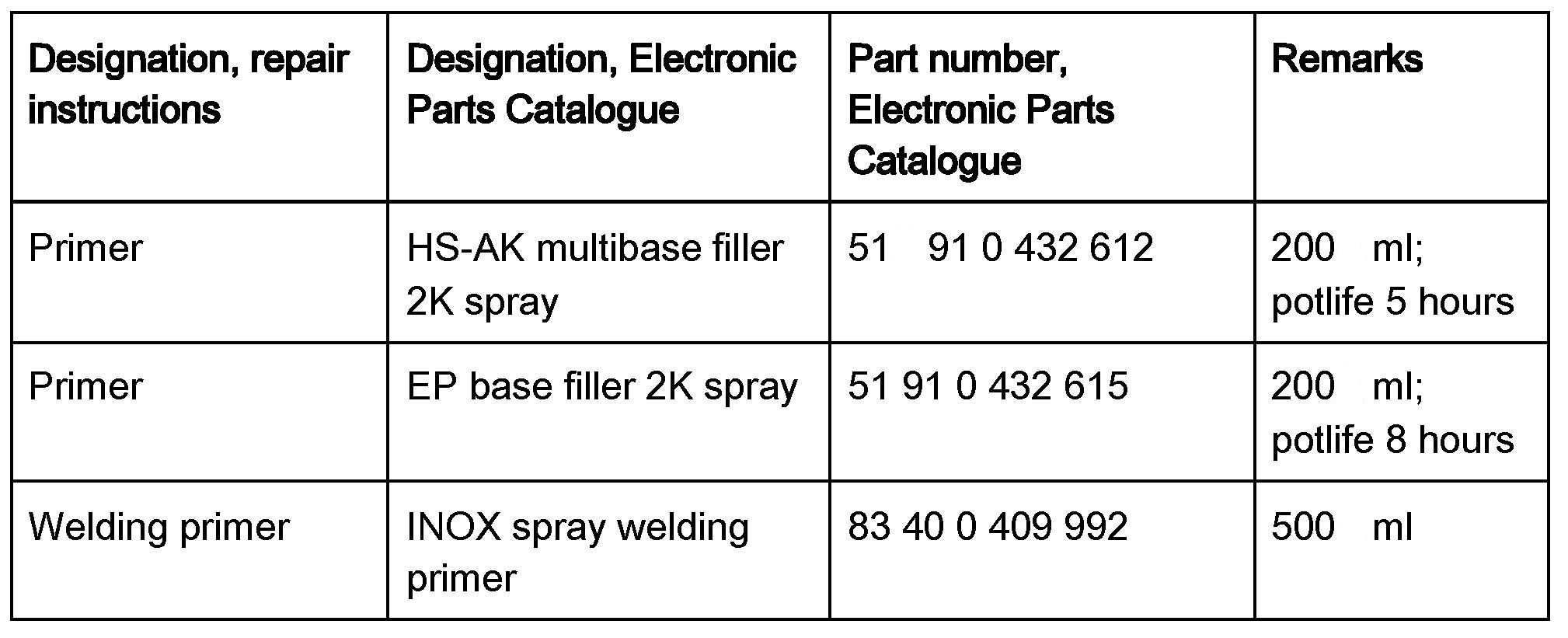 | Designation, repair instructions | Designation, Electronic Parts Catalogue | Part number, Electronic Parts Catalogue | Remarks |
|---|---|---|---|
| Primer | HS-AK multibase filler 2K spray | 51 91 0 432 612 | 200 ml; potlife 5 hours |
| Primer | EP base filler 2K spray | 51 91 0 432 615 | 200 ml; potlife 8 hours |
| Welding primer | INOX spray welding primer | 83 40 0 409 992 | 500 ml |